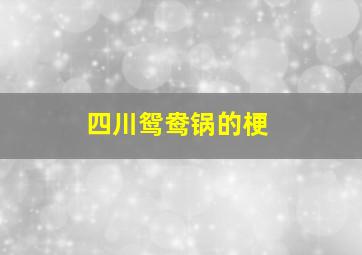 四川鸳鸯锅的梗